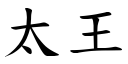 太王